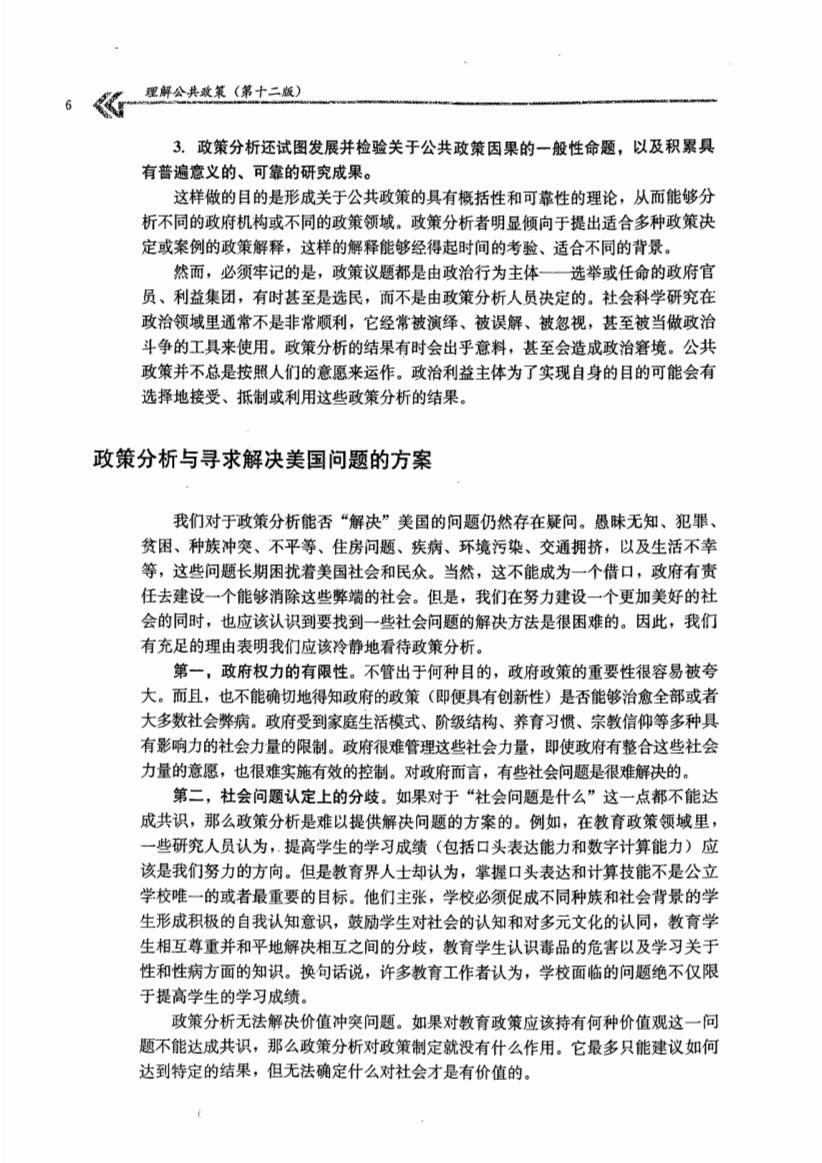 6 理解公共政策（第十二版）

3. 政策分析还试图发展并检验关于公共政策因果的一般性命题，以及积累具有普遍意义的、可靠的研究成果。

这样做的目的是形成关于公共政策的具有概括性和可靠性的理论，从而能够分析不同的政府机构或不同的政策领域。政策分析者明显倾向于提出适合多种政策决定或案例的政策解释，这样的解释能够经得起时间的考验、适合不同的背景。

然而，必须牢记的是，政策议题都是由政治行为主体——选举或任命的政府官员、利益集团，有时甚至是选民，而不是由政策分析人员决定的。社会科学研究在政治领域里通常不是非常顺利，它经常被演绎、被误解、被忽视，甚至被当做政治斗争的工具来使用。政策分析的结果有时会出乎意料，甚至会造成政治窘境。公共政策并不总是按照人们的意愿来运作。政治利益主体为了实现自身的目的可能会有选择地接受、抵制或利用这些政策分析的结果。

政策分析与寻求解决美国问题的方案

我们对于政策分析能否“解决”美国的问题仍然存在疑问。愚昧无知、犯罪、贫困、种族冲突、不平等、住房问题、疾病、环境污染、交通拥挤，以及生活不幸等，这些问题长期困扰着美国社会和民众。当然，这不能成为一个借口，政府有责任去建设一个能够消除这些弊端的社会。但是，我们在努力建设一个更加美好的社会的同时，也应该认识到要找到一些社会问题的解决方法是很困难的。因此，我们有充足的理由表明我们应该冷静地看待政策分析。

第一，政府权力的有限性。不管出于何种目的，政府政策的重要性很容易被夸大。而且，也不能确切地得知政府的政策（即便具有创新性）是否能够治愈全部或者大多数社会弊病。政府受到家庭生活模式、阶级结构、养育习惯、宗教信仰等多种具有影响力的社会力量的限制。政府很难管理这些社会力量，即使政府有整合这些社会力量的意愿，也很难实施有效的控制。对政府而言，有些社会问题是很难解决的。

第二，社会问题认定上的分歧。如果对于“社会问题是什么”这一点都不能达成共识，那么政策分析是难以提供解决问题的方案的。例如，在教育政策领域里，一些研究人员认为，提高学生的学习成绩（包括口头表达能力和数字计算能力）应该是我们努力的方向。但是教育界人士却认为，掌握口头表达和计算技能不是公立学校唯一的或者最重要的目标。他们主张，学校必须促成不同种族和社会背景的学生形成积极的自我认知意识，鼓励学生对社会的认知和对多元文化的认同，教育学生相互尊重并和平地解决相互之间的分歧，教育学生认识毒品的危害以及学习关于性和性病方面的知识。换句话说，许多教育工作者认为，学校面临的问题绝不仅限于提高学生的学习成绩。

政策分析无法解决价值冲突问题。如果对教育政策应该持有何种价值观这一问题不能达成共识，那么政策分析对政策制定就没有什么作用。它最多只能建议如何达到特定的结果，但无法确定什么对社会才是有价值的。